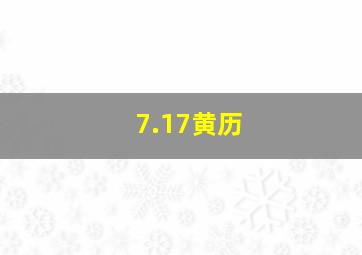 7.17黄历